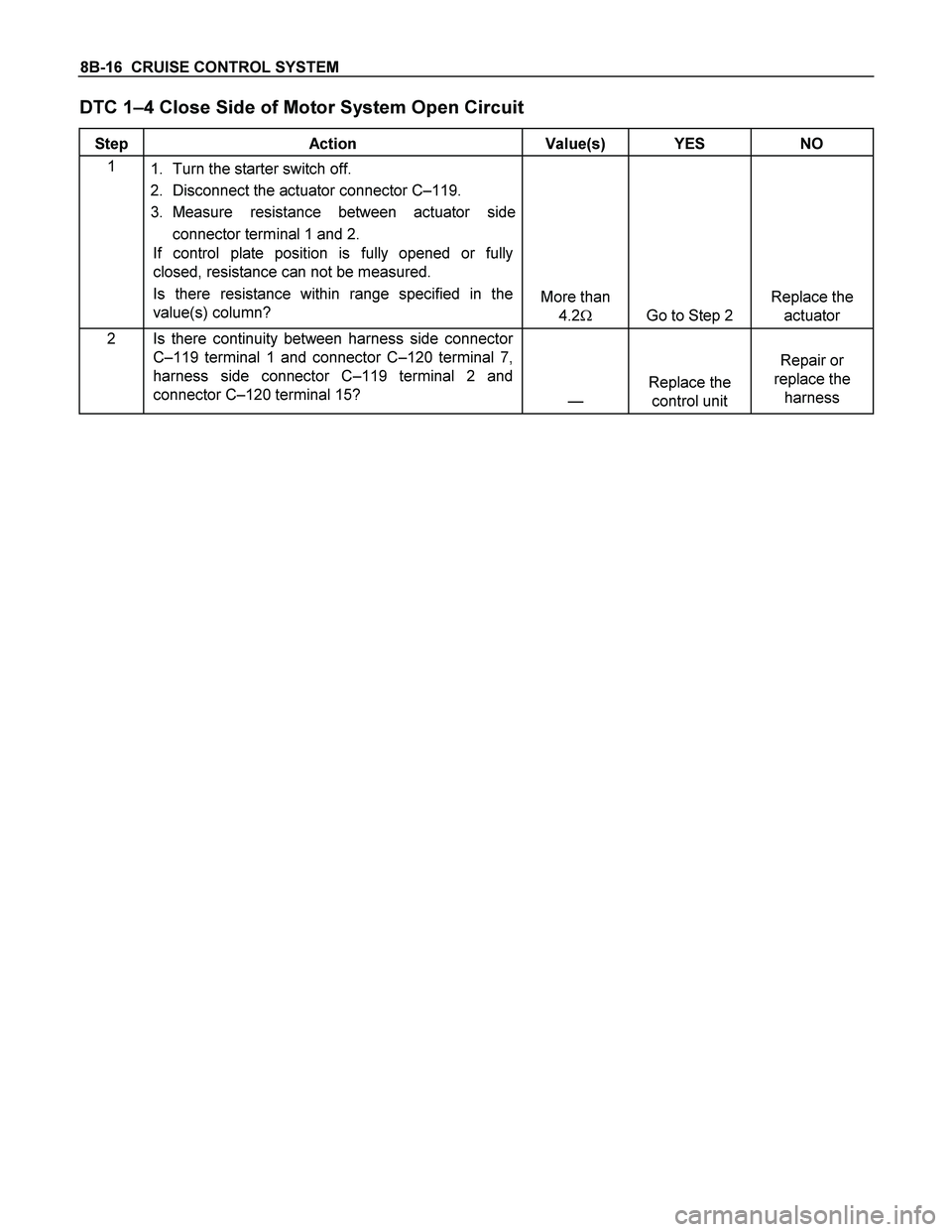 8B-16 CRUISE CONTROL SYSTEM

DTC 1–4 Close Side of Motor System Open Circuit

| Step | Action | Value(s) | YES | NO |
|---|---|---|---|---|
| 1 | 1. Turn the starter switch off. 2. Disconnect the actuator connector C–119. 3. Measure resistance between actuator side connector terminal 1 and 2. If control plate position is fully opened or fully closed, resistance can not be measured. Is there resistance within range specified in the value(s) column? | More than 4.2$\Omega$ | Go to Step 2 | Replace the actuator |
| 2 | Is there continuity between harness side connector C–119 terminal 1 and connector C–120 terminal 7, harness side connector C–119 terminal 2 and connector C–120 terminal 15? | — | Replace the control unit | Repair or replace the harness |

carmanualsonline.info